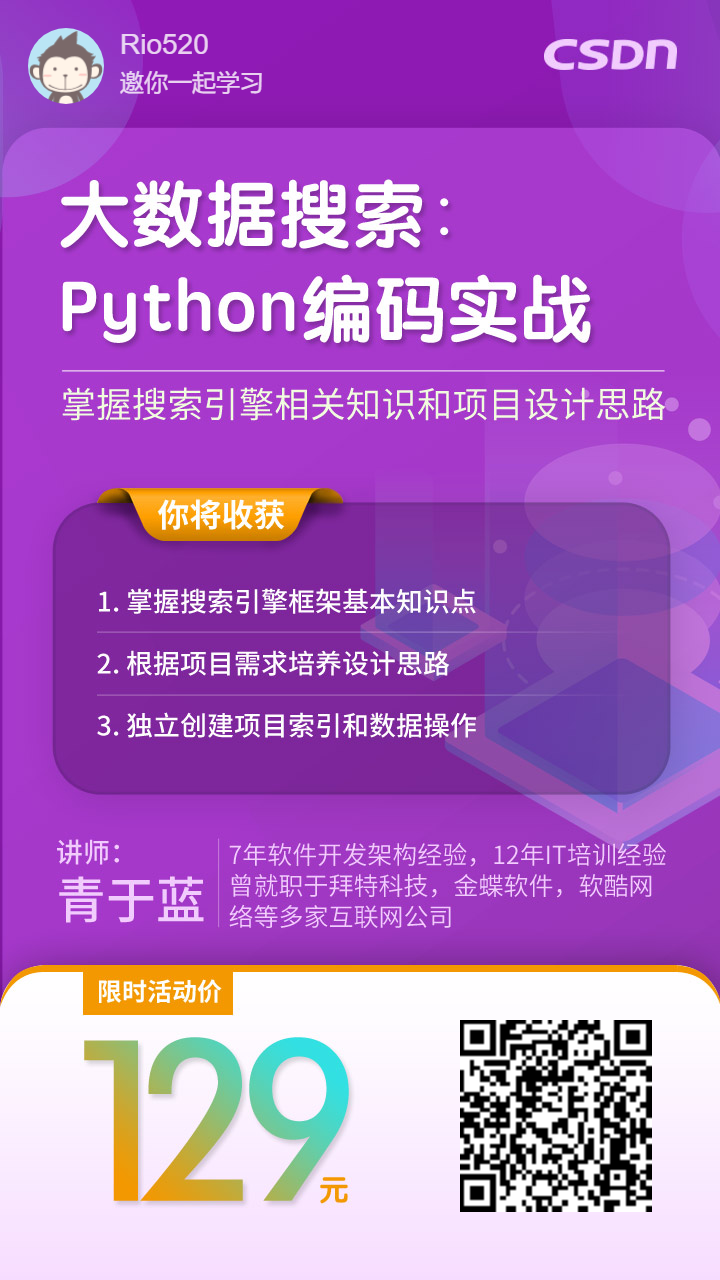 Rio520
邀你一起学习

CSDN

大数据搜索：
Python编码实战

掌握搜索引擎相关知识和项目设计思路

你将收获

1. 掌握搜索引擎框架基本知识点
2. 根据项目需求培养设计思路
3. 独立创建项目索引和数据操作

讲师：
青于蓝

7年软件开发架构经验，12年IT培训经验
曾就职于拜特科技，金蝶软件，软酷网络等多家互联网公司

限时活动价
129元